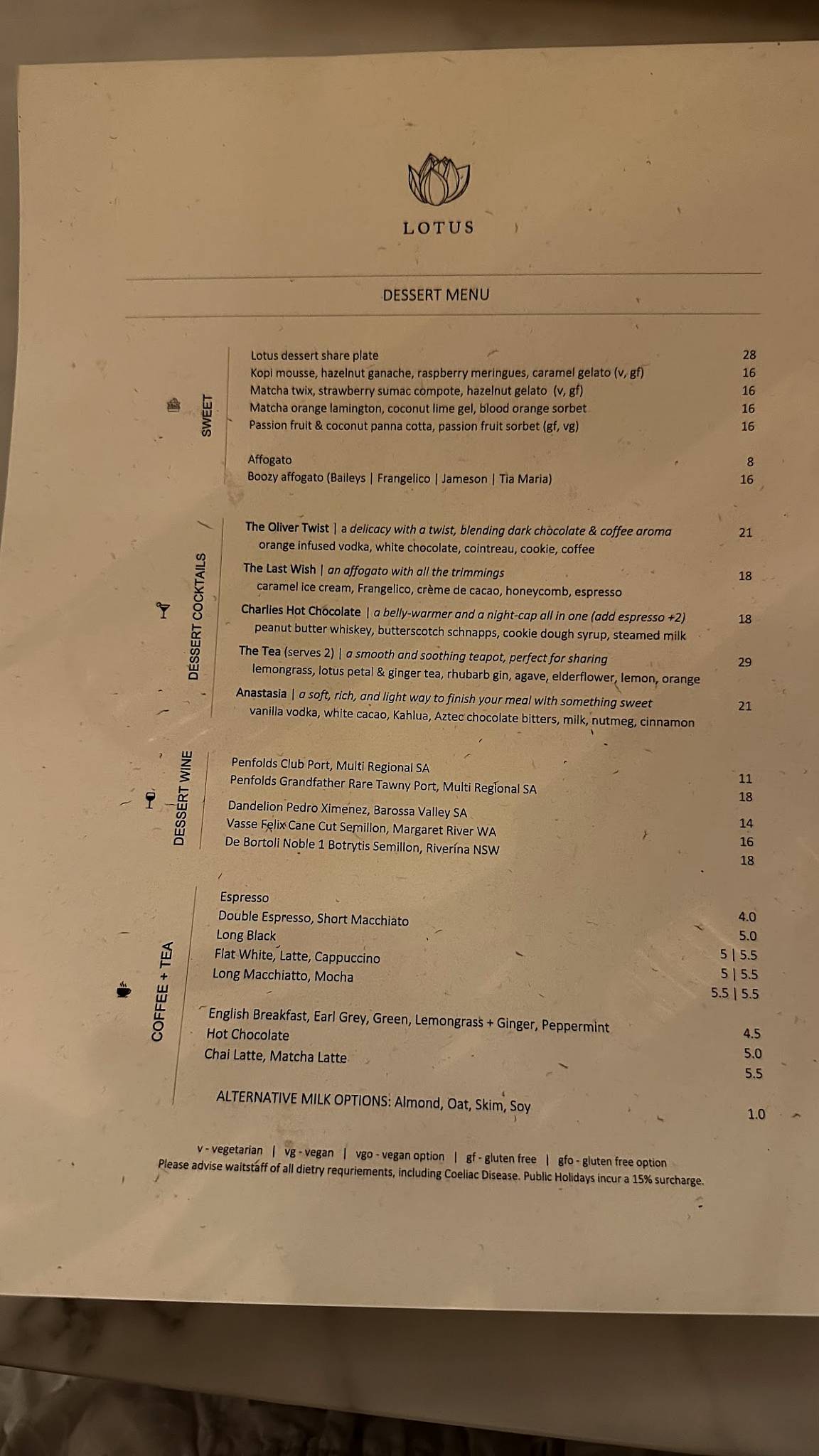 LOTUS

DESSERT MENU

SWEET

Lotus dessert share plate 28
Kopi mousse, hazelnut ganache, raspberry meringues, caramel gelato (v, gf) 16
Matcha twix, strawberry sumac compote, hazelnut gelato (v, gf) 16
Matcha orange lamington, coconut lime gel, blood orange sorbet 16
Passion fruit & coconut panna cotta, passion fruit sorbet (gf, vg) 16

Affogato 8
Boozy affogato (Baileys | Frangelico | Jameson | Tia Maria) 16

DESSERT COCKTAILS

The Oliver Twist | a delicacy with a twist, blending dark chocolate & coffee aroma 21
orange infused vodka, white chocolate, cointreau, cookie, coffee

The Last Wish | an affogato with all the trimmings 18
caramel ice cream, Frangelico, crème de cacao, honeycomb, espresso

Charlies Hot Chocolate | a belly-warmer and a night-cap all in one (add espresso +2) 18
peanut butter whiskey, butterscotch schnapps, cookie dough syrup, steamed milk

The Tea (serves 2) | a smooth and soothing teapot, perfect for sharing 29
lemongrass, lotus petal & ginger tea, rhubarb gin, agave, elderflower, lemon, orange

Anastasia | a soft, rich, and light way to finish your meal with something sweet 21
vanilla vodka, white cacao, Kahlua, Aztec chocolate bitters, milk, nutmeg, cinnamon

DESSERT WINE

Penfolds Club Port, Multi Regional SA 11
Penfolds Grandfather Rare Tawny Port, Multi Regional SA 18
Dandelion Pedro Ximenez, Barossa Valley SA 14
Vasse Felix Cane Cut Semillon, Margaret River WA 16
De Bortoli Noble 1 Botrytis Semillon, Riverina NSW 18

COFFEE + TEA

Espresso 4.0
Double Espresso, Short Macchiato 5.0
Long Black 5 | 5.5
Flat White, Latte, Cappuccino 5 | 5.5
Long Macchiatto, Mocha 5.5 | 5.5

English Breakfast, Earl Grey, Green, Lemongrass + Ginger, Peppermint 4.5
Hot Chocolate 5.0
Chai Latte, Matcha Latte 5.5

ALTERNATIVE MILK OPTIONS: Almond, Oat, Skim, Soy 1.0

v - vegetarian | vg - vegan | vgo - vegan option | gf - gluten free | gfo - gluten free option
Please advise waitstaff of all dietry requriements, including Coeliac Disease. Public Holidays incur a 15% surcharge.